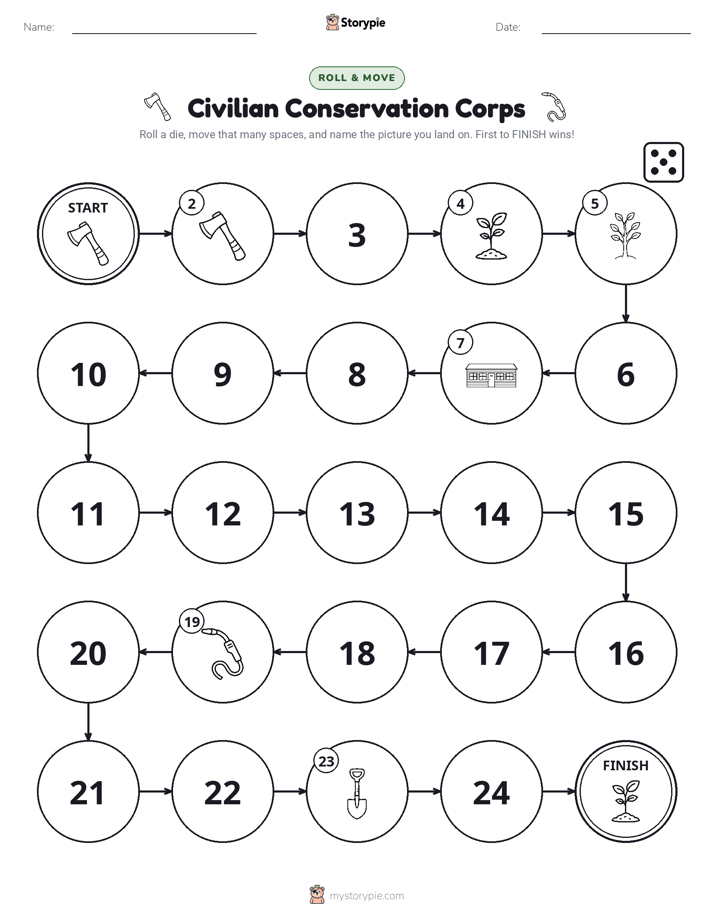 Name: Storypie Date:

ROLL & MOVE

Civilian Conservation Corps

Roll a die, move that many spaces, and name the picture you land on. First to FINISH wins!

START

2

3

4

5

6

7

8

9

10

11

12

13

14

15

16

17

18

19

20

21

22

23

24

FINISH

mystorypie.com